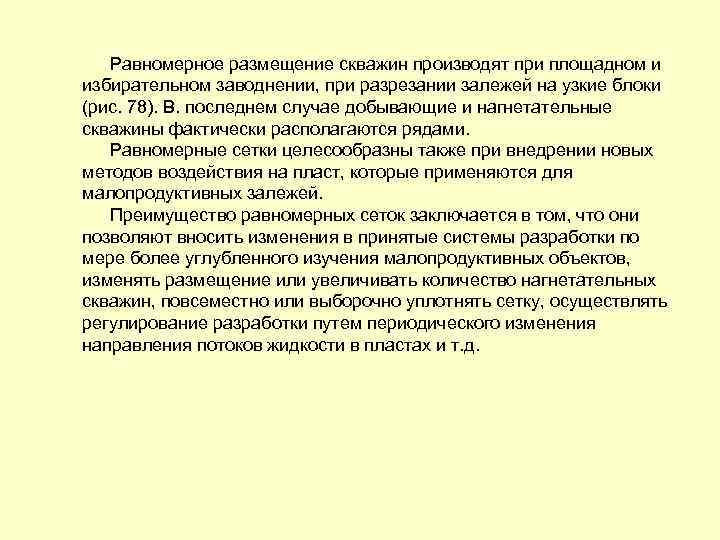 Равномерное размещение скважин производят при площадном и избирательном заводнении, при разрезании залежей на узкие блоки (рис. 78). В. последнем случае добывающие и нагнетательные скважины фактически располагаются рядами.

Равномерные сетки целесообразны также при внедрении новых методов воздействия на пласт, которые применяются для малопродуктивных залежей.

Преимущество равномерных сеток заключается в том, что они позволяют вносить изменения в принятые системы разработки по мере более углубленного изучения малопродуктивных объектов, изменять размещение или увеличивать количество нагнетательных скважин, повсеместно или выборочно уплотнять сетку, осуществлять регулирование разработки путем периодического изменения направления потоков жидкости в пластах и т.д.